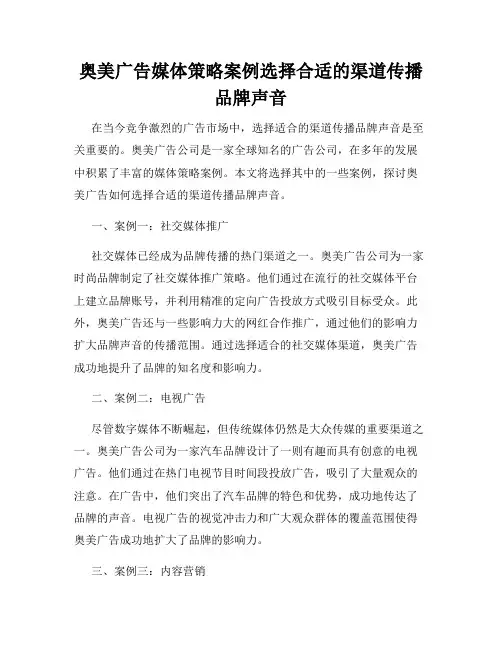 奥美广告媒体策略案例选择合适的渠道传播品牌声音

在当今竞争激烈的广告市场中，选择适合的渠道传播品牌声音是至关重要的。奥美广告公司是一家全球知名的广告公司，在多年的发展中积累了丰富的媒体策略案例。本文将选择其中的一些案例，探讨奥美广告如何选择合适的渠道传播品牌声音。

一、案例一：社交媒体推广

社交媒体已经成为品牌传播的热门渠道之一。奥美广告公司为一家时尚品牌制定了社交媒体推广策略。他们通过在流行的社交媒体平台上建立品牌账号，并利用精准的定向广告投放方式吸引目标受众。此外，奥美广告还与一些影响力大的网红合作推广，通过他们的影响力扩大品牌声音的传播范围。通过选择适合的社交媒体渠道，奥美广告成功地提升了品牌的知名度和影响力。

二、案例二：电视广告

尽管数字媒体不断崛起，但传统媒体仍然是大众传媒的重要渠道之一。奥美广告公司为一家汽车品牌设计了一则有趣而具有创意的电视广告。他们通过在热门电视节目时间段投放广告，吸引了大量观众的注意。在广告中，他们突出了汽车品牌的特色和优势，成功地传达了品牌的声音。电视广告的视觉冲击力和广大观众群体的覆盖范围使得奥美广告成功地扩大了品牌的影响力。

三、案例三：内容营销